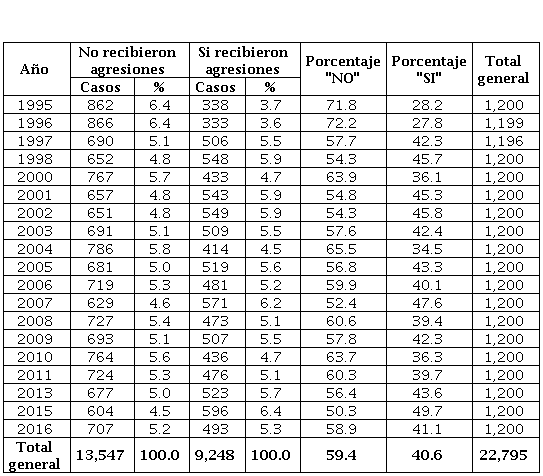 | Año | No recibieron agresiones Casos | No recibieron agresiones % | Si recibieron agresiones Casos | Si recibieron agresiones % | Porcentaje "NO" | Porcentaje "SI" | Total general |
|---|---|---|---|---|---|---|---|
| 1995 | 862 | 6.4 | 338 | 3.7 | 71.8 | 28.2 | 1,200 |
| 1996 | 866 | 6.4 | 333 | 3.6 | 72.2 | 27.8 | 1,199 |
| 1997 | 690 | 5.1 | 506 | 5.5 | 57.7 | 42.3 | 1,196 |
| 1998 | 652 | 4.8 | 548 | 5.9 | 54.3 | 45.7 | 1,200 |
| 2000 | 767 | 5.7 | 433 | 4.7 | 63.9 | 36.1 | 1,200 |
| 2001 | 657 | 4.8 | 543 | 5.9 | 54.8 | 45.3 | 1,200 |
| 2002 | 651 | 4.8 | 549 | 5.9 | 54.3 | 45.8 | 1,200 |
| 2003 | 691 | 5.1 | 509 | 5.5 | 57.6 | 42.4 | 1,200 |
| 2004 | 786 | 5.8 | 414 | 4.5 | 65.5 | 34.5 | 1,200 |
| 2005 | 681 | 5.0 | 519 | 5.6 | 56.8 | 43.3 | 1,200 |
| 2006 | 719 | 5.3 | 481 | 5.2 | 59.9 | 40.1 | 1,200 |
| 2007 | 629 | 4.6 | 571 | 6.2 | 52.4 | 47.6 | 1,200 |
| 2008 | 727 | 5.4 | 473 | 5.1 | 60.6 | 39.4 | 1,200 |
| 2009 | 693 | 5.1 | 507 | 5.5 | 57.8 | 42.3 | 1,200 |
| 2010 | 764 | 5.6 | 436 | 4.7 | 63.7 | 36.3 | 1,200 |
| 2011 | 724 | 5.3 | 476 | 5.1 | 60.3 | 39.7 | 1,200 |
| 2013 | 677 | 5.0 | 523 | 5.7 | 56.4 | 43.6 | 1,200 |
| 2015 | 604 | 4.5 | 596 | 6.4 | 50.3 | 49.7 | 1,200 |
| 2016 | 707 | 5.2 | 493 | 5.3 | 58.9 | 41.1 | 1,200 |
| Total general | 13,547 | 100.0 | 9,248 | 100.0 | 59.4 | 40.6 | 22,795 |